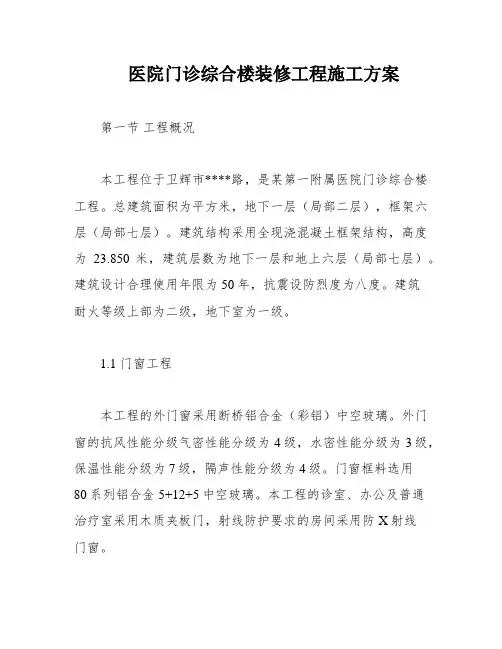 医院门诊综合楼装修工程施工方案

第一节 工程概况

本工程位于卫辉市****路，是某第一附属医院门诊综合楼工程。总建筑面积为平方米，地下一层（局部二层），框架六层（局部七层）。建筑结构采用全现浇混凝土框架结构，高度为 23.850 米，建筑层数为地下一层和地上六层（局部七层）。建筑设计合理使用年限为 50 年，抗震设防烈度为八度。建筑耐火等级上部为二级，地下室为一级。

1.1 门窗工程

本工程的外门窗采用断桥铝合金（彩铝）中空玻璃。外门窗的抗风性能分级气密性能分级为 4 级，水密性能分级为 3 级，保温性能分级为 7 级，隔声性能分级为 4 级。门窗框料选用 80 系列铝合金 5+12+5 中空玻璃。本工程的诊室、办公及普通治疗室采用木质夹板门，射线防护要求的房间采用防 X 射线门窗。